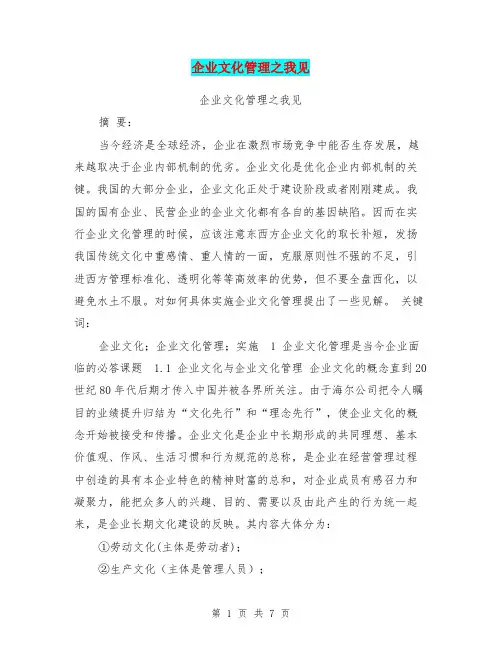 企业文化管理之我见

企业文化管理之我见

摘 要：

当今经济是全球经济，企业在激烈市场竞争中能否生存发展，越来越取决于企业内部机制的优劣。企业文化是优化企业内部机制的关键。我国的大部分企业，企业文化正处于建设阶段或者刚刚建成。我国的国有企业、民营企业的企业文化都有各自的基因缺陷。因而在实行企业文化管理的时候，应该注意东西方企业文化的取长补短，发扬我国传统文化中重感情、重人情的一面，克服原则性不强的不足，引进西方管理标准化、透明化等等高效率的优势，但不要全盘西化，以避免水土不服。对如何具体实施企业文化管理提出了一些见解。 关键词：

企业文化；企业文化管理；实施 1 企业文化管理是当今企业面临的必答课题 1.1 企业文化与企业文化管理 企业文化的概念直到20世纪80年代后期才传入中国并被各界所关注。由于海尔公司把令人瞩目的业绩提升归结为“文化先行”和“理念先行”，使企业文化的概念开始被接受和传播。企业文化是企业中长期形成的共同理想、基本价值观、作风、生活习惯和行为规范的总称，是企业在经营管理过程中创造的具有本企业特色的精神财富的总和，对企业成员有感召力和凝聚力，能把众多人的兴趣、目的、需要以及由此产生的行为统一起来，是企业长期文化建设的反映。其内容大体分为：

①劳动文化(主体是劳动者)；

②生产文化（主体是管理人员）；

第 1 页 共 7 页